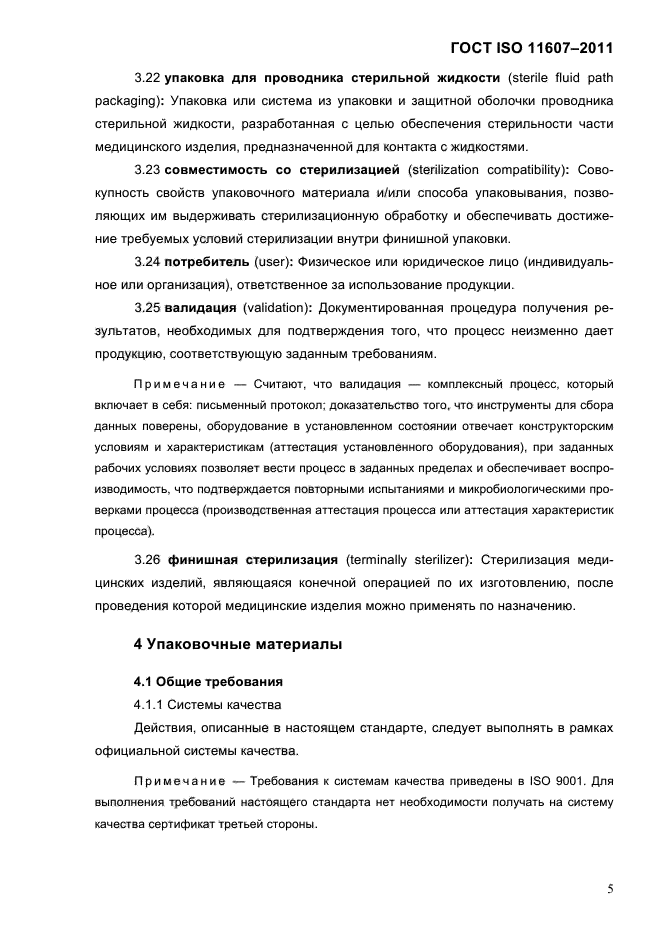 ГОСТ ISO 11607–2011

3.22 упаковка для проводника стерильной жидкости (sterile fluid path packaging): Упаковка или система из упаковки и защитной оболочки проводника стерильной жидкости, разработанная с целью обеспечения стерильности части медицинского изделия, предназначенной для контакта с жидкостями.

3.23 совместимость со стерилизацией (sterilization compatibility): Совокупность свойств упаковочного материала и/или способа упаковывания, позволяющих им выдерживать стерилизационную обработку и обеспечивать достижение требуемых условий стерилизации внутри финишной упаковки.

3.24 потребитель (user): Физическое или юридическое лицо (индивидуальное или организация), ответственное за использование продукции.

3.25 валидация (validation): Документированная процедура получения результатов, необходимых для подтверждения того, что процесс неизменно дает продукцию, соответствующую заданным требованиям.

Примечание — Считают, что валидация — комплексный процесс, который включает в себя: письменный протокол; доказательство того, что инструменты для сбора данных поверены, оборудование в установленном состоянии отвечает конструкторским условиям и характеристикам (аттестация установленного оборудования), при заданных рабочих условиях позволяет вести процесс в заданных пределах и обеспечивает воспроизводимость, что подтверждается повторными испытаниями и микробиологическими проверками процесса (производственная аттестация процесса или аттестация характеристик процесса).

3.26 финишная стерилизация (terminally sterilizer): Стерилизация медицинских изделий, являющаяся конечной операцией по их изготовлению, после проведения которой медицинские изделия можно применять по назначению.

4 Упаковочные материалы

4.1 Общие требования

4.1.1 Системы качества

Действия, описанные в настоящем стандарте, следует выполнять в рамках официальной системы качества.

Примечание — Требования к системам качества приведены в ISO 9001. Для выполнения требований настоящего стандарта нет необходимости получать на систему качества сертификат третьей стороны.

5